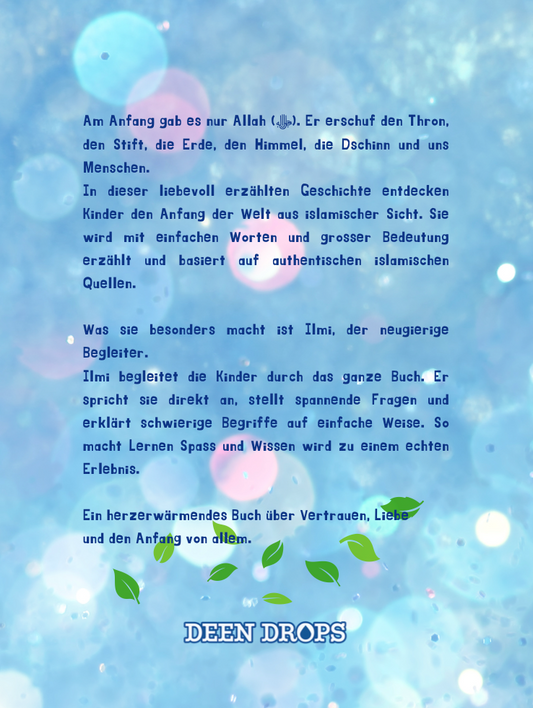 Am Anfang gab es nur Allah (ﷻ). Er erschuf den Thron, den Stift, die Erde, den Himmel, die Dschinn und uns Menschen.
In dieser liebevoll erzählten Geschichte entdecken Kinder den Anfang der Welt aus islamischer Sicht. Sie wird mit einfachen Worten und grosser Bedeutung erzählt und basiert auf authentischen islamischen Quellen.

Was sie besonders macht ist Ilmi, der neugierige Begleiter.
Ilmi begleitet die Kinder durch das ganze Buch. Er spricht sie direkt an, stellt spannende Fragen und erklärt schwierige Begriffe auf einfache Weise. So macht Lernen Spass und Wissen wird zu einem echten Erlebnis.

Ein herzerwärmendes Buch über Vertrauen, Liebe und den Anfang von allem.

DEEN DROPS